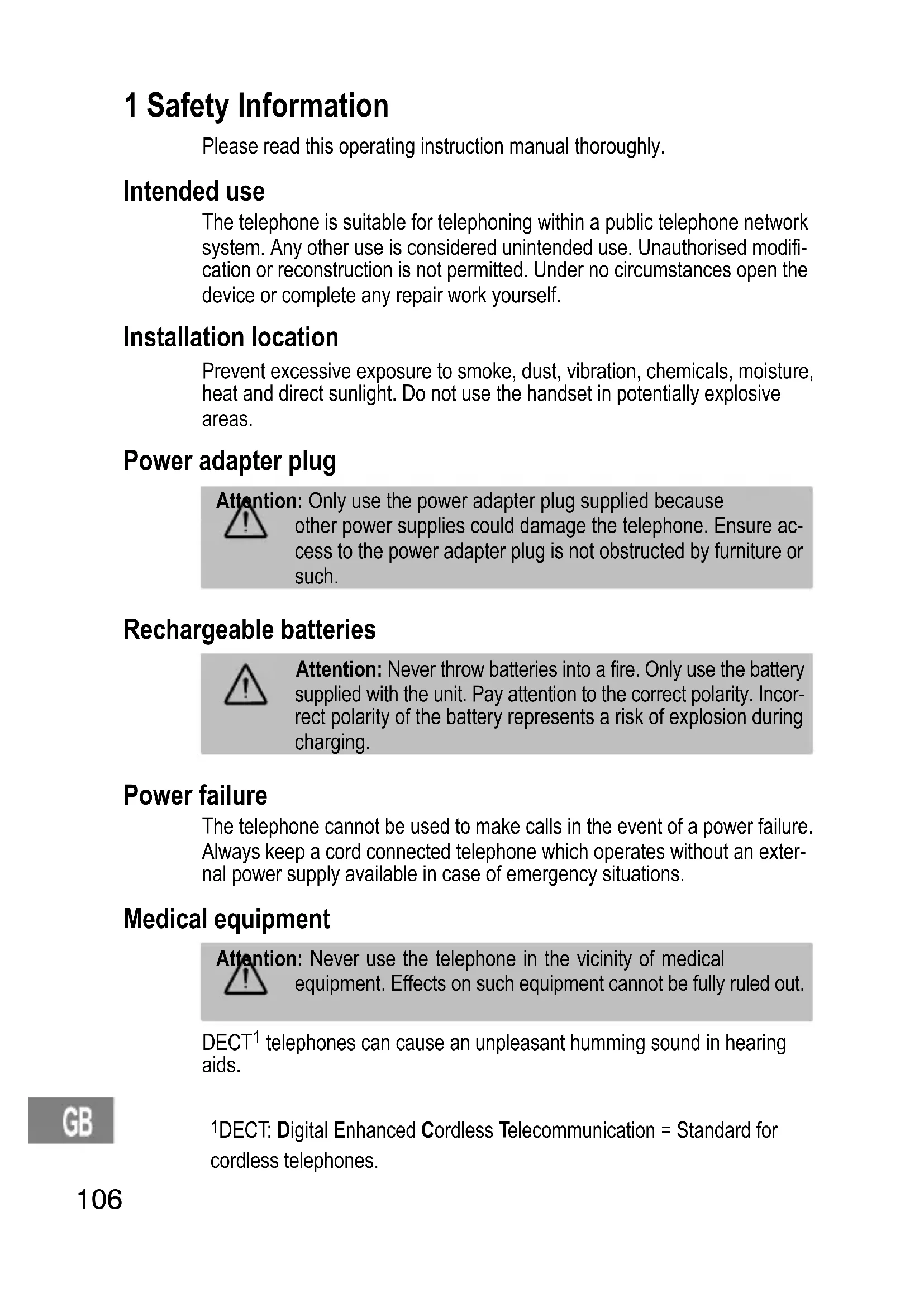 1 Safety Information

Please read this operating instruction manual thoroughly.

Intended use

The telephone is suitable for telephoning within a public telephone network system. Any other use is considered unintended use. Unauthorised modification or reconstruction is not permitted. Under no circumstances open the device or complete any repair work yourself.

Installation location

Prevent excessive exposure to smoke, dust, vibration, chemicals, moisture, heat and direct sunlight. Do not use the handset in potentially explosive areas.

Power adapter plug

Attention: Only use the power adapter plug supplied because other power supplies could damage the telephone. Ensure access to the power adapter plug is not obstructed by furniture or such.

Rechargeable batteries

Attention: Never throw batteries into a fire. Only use the battery supplied with the unit. Pay attention to the correct polarity. Incorrect polarity of the battery represents a risk of explosion during charging.

Power failure

The telephone cannot be used to make calls in the event of a power failure. Always keep a cord connected telephone which operates without an external power supply available in case of emergency situations.

Medical equipment

Attention: Never use the telephone in the vicinity of medical equipment. Effects on such equipment cannot be fully ruled out.

DECT$^1$ telephones can cause an unpleasant humming sound in hearing aids.

GB

$^1$DECT: Digital Enhanced Cordless Telecommunication = Standard for cordless telephones.

106